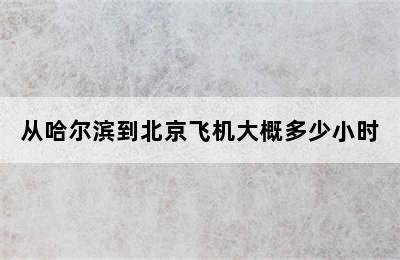 从哈尔滨到北京飞机大概多少小时